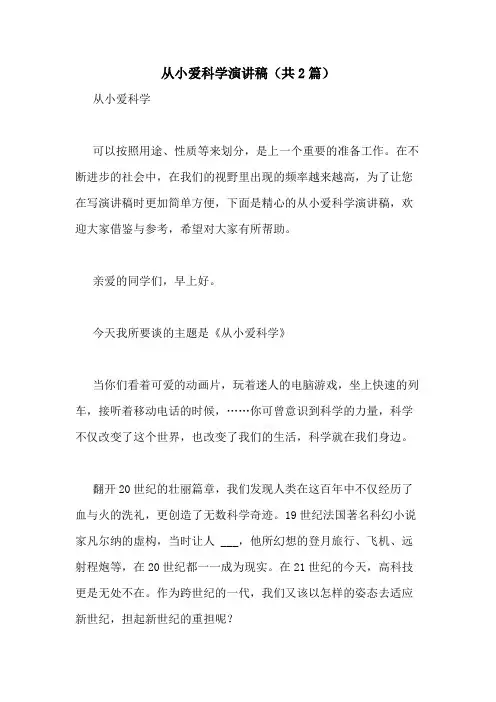 从小爱科学演讲稿（共2篇）

从小爱科学

可以按照用途、性质等来划分，是上一个重要的准备工作。在不断进步的社会中，在我们的视野里出现的频率越来越高，为了让您在写演讲稿时更加简单方便，下面是精心的从小爱科学演讲稿，欢迎大家借鉴与参考，希望对大家有所帮助。

亲爱的同学们，早上好。

今天我所要谈的主题是《从小爱科学》

当你们看着可爱的动画片，玩着迷人的电脑游戏，坐上快速的列车，接听着移动电话的时候，……你可曾意识到科学的力量，科学不仅改变了这个世界，也改变了我们的生活，科学就在我们身边。

翻开20世纪的壮丽篇章，我们发现人类在这百年中不仅经历了血与火的洗礼，更创造了无数科学奇迹。19世纪法国著名科幻小说家凡尔纳的虚构，当时让人 ___，他所幻想的登月旅行、飞机、远射程炮等，在20世纪都一一成为现实。在21世纪的今天，高科技更是无处不在。作为跨世纪的一代，我们又该以怎样的姿态去适应新世纪，担起新世纪的重担呢？